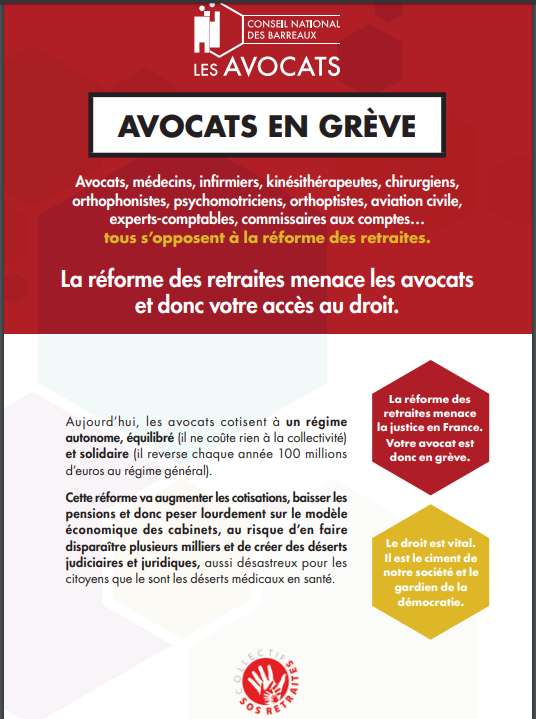 CONSEIL NATIONAL
DES BARREAUX
LES AVOCATS

AVOCATS EN GRÈVE

Avocats, médecins, infirmiers, kinésithérapeutes, chirurgiens, orthophonistes, psychomotriciens, orthoptistes, aviation civile, experts-comptables, commissaires aux comptes…
tous s'opposent à la réforme des retraites.

La réforme des retraites menace les avocats et donc votre accès au droit.

Aujourd'hui, les avocats cotisent à un régime autonome, équilibré (il ne coûte rien à la collectivité) et solidaire (il reverse chaque année 100 millions d'euros au régime général).

Cette réforme va augmenter les cotisations, baisser les pensions et donc peser lourdement sur le modèle économique des cabinets, au risque d'en faire disparaître plusieurs milliers et de créer des déserts judiciaires et juridiques, aussi désastreux pour les citoyens que le sont les déserts médicaux en santé.

La réforme des retraites menace la justice en France. Votre avocat est donc en grève.

Le droit est vital. Il est le ciment de notre société et le gardien de la démocratie.

COLLECTIF
SOS RETRAITES